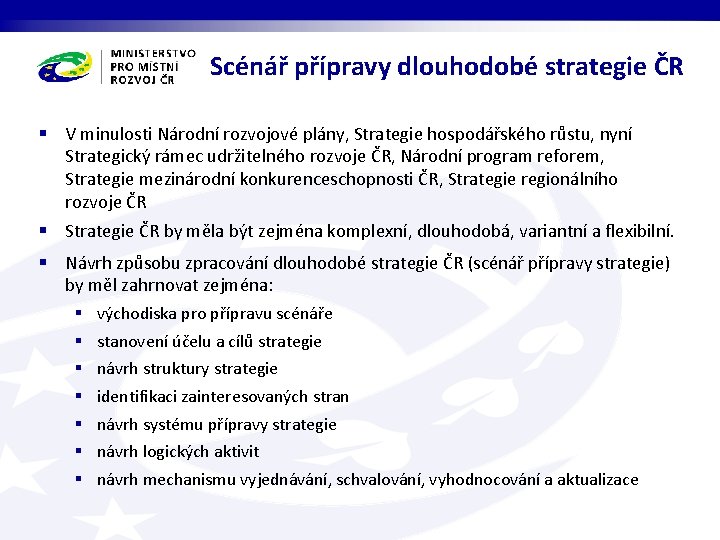 MINISTERSTVO
PRO MÍSTNÍ
ROZVOJ ČR

Scénář přípravy dlouhodobé strategie ČR

▪ V minulosti Národní rozvojové plány, Strategie hospodářského růstu, nyní Strategický rámec udržitelného rozvoje ČR, Národní program reforem, Strategie mezinárodní konkurenceschopnosti ČR, Strategie regionálního rozvoje ČR

▪ Strategie ČR by měla být zejména komplexní, dlouhodobá, variantní a flexibilní.

▪ Návrh způsobu zpracování dlouhodobé strategie ČR (scénář přípravy strategie) by měl zahrnovat zejména:

▪ východiska pro přípravu scénáře
▪ stanovení účelu a cílů strategie
▪ návrh struktury strategie
▪ identifikaci zainteresovaných stran
▪ návrh systému přípravy strategie
▪ návrh logických aktivit
▪ návrh mechanismu vyjednávání, schvalování, vyhodnocování a aktualizace